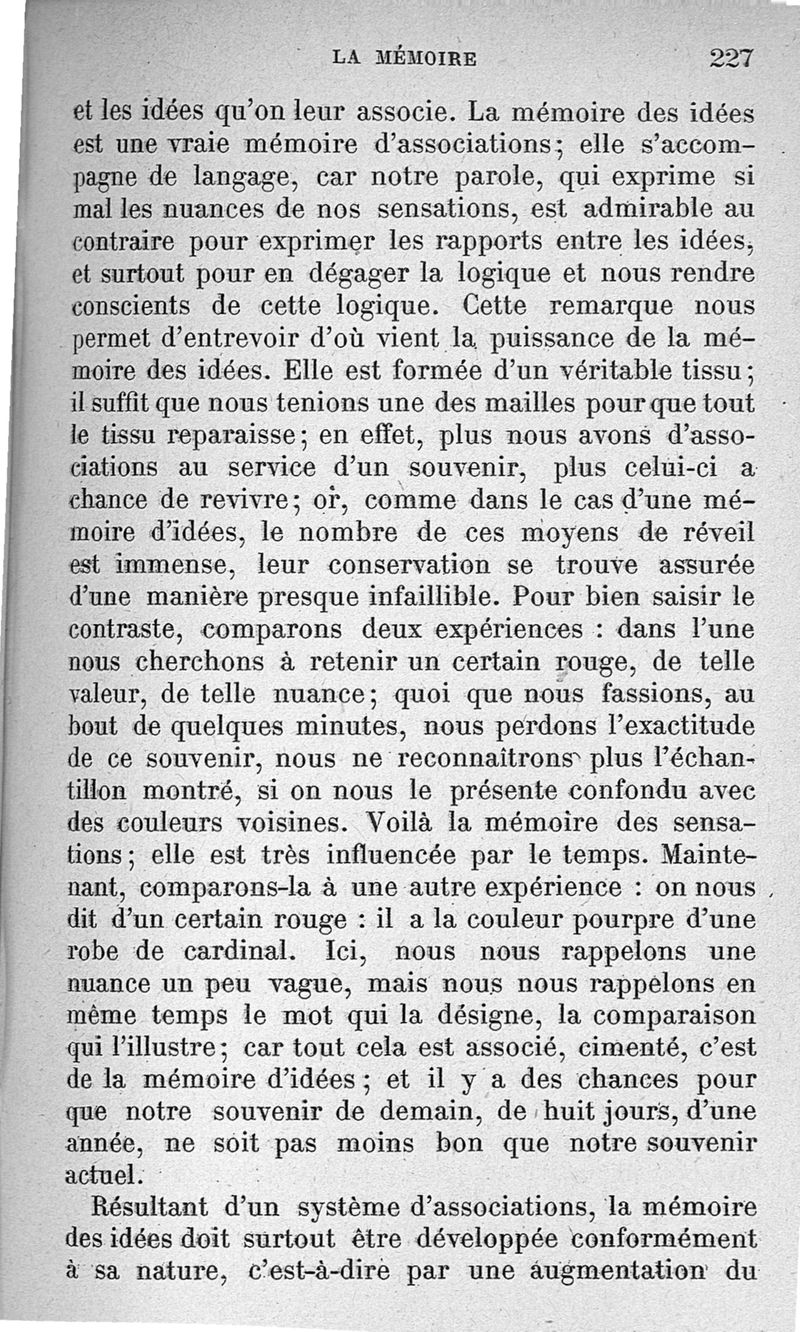 LA MÉMOIRE 227

et les idées qu'on leur associe. La mémoire des idées est une vraie mémoire d'associations; elle s'accompagne de langage, car notre parole, qui exprime si mal les nuances de nos sensations, est admirable au contraire pour exprimer les rapports entre les idées, et surtout pour en dégager la logique et nous rendre conscients de cette logique. Cette remarque nous permet d'entrevoir d'où vient la puissance de la mémoire des idées. Elle est formée d'un véritable tissu; il suffit que nous tenions une des mailles pour que tout le tissu reparaisse; en effet, plus nous avons d'associations au service d'un souvenir, plus celui-ci a chance de revivre; or, comme dans le cas d'une mémoire d'idées, le nombre de ces moyens de réveil est immense, leur conservation se trouve assurée d'une manière presque infaillible. Pour bien saisir le contraste, comparons deux expériences : dans l'une nous cherchons à retenir un certain rouge, de telle valeur, de telle nuance; quoi que nous fassions, au bout de quelques minutes, nous perdons l'exactitude de ce souvenir, nous ne reconnaîtrons plus l'échantillon montré, si on nous le présente confondu avec des couleurs voisines. Voilà la mémoire des sensations; elle est très influencée par le temps. Maintenant, comparons-la à une autre expérience : on nous dit d'un certain rouge : il a la couleur pourpre d'une robe de cardinal. Ici, nous nous rappelons une nuance un peu vague, mais nous nous rappelons en même temps le mot qui la désigne, la comparaison qui l'illustre; car tout cela est associé, cimenté, c'est de la mémoire d'idées; et il y a des chances pour que notre souvenir de demain, de huit jours, d'une année, ne soit pas moins bon que notre souvenir actuel.

Résultant d'un système d'associations, la mémoire des idées doit surtout être développée conformément à sa nature, c'est-à-dire par une augmentation du